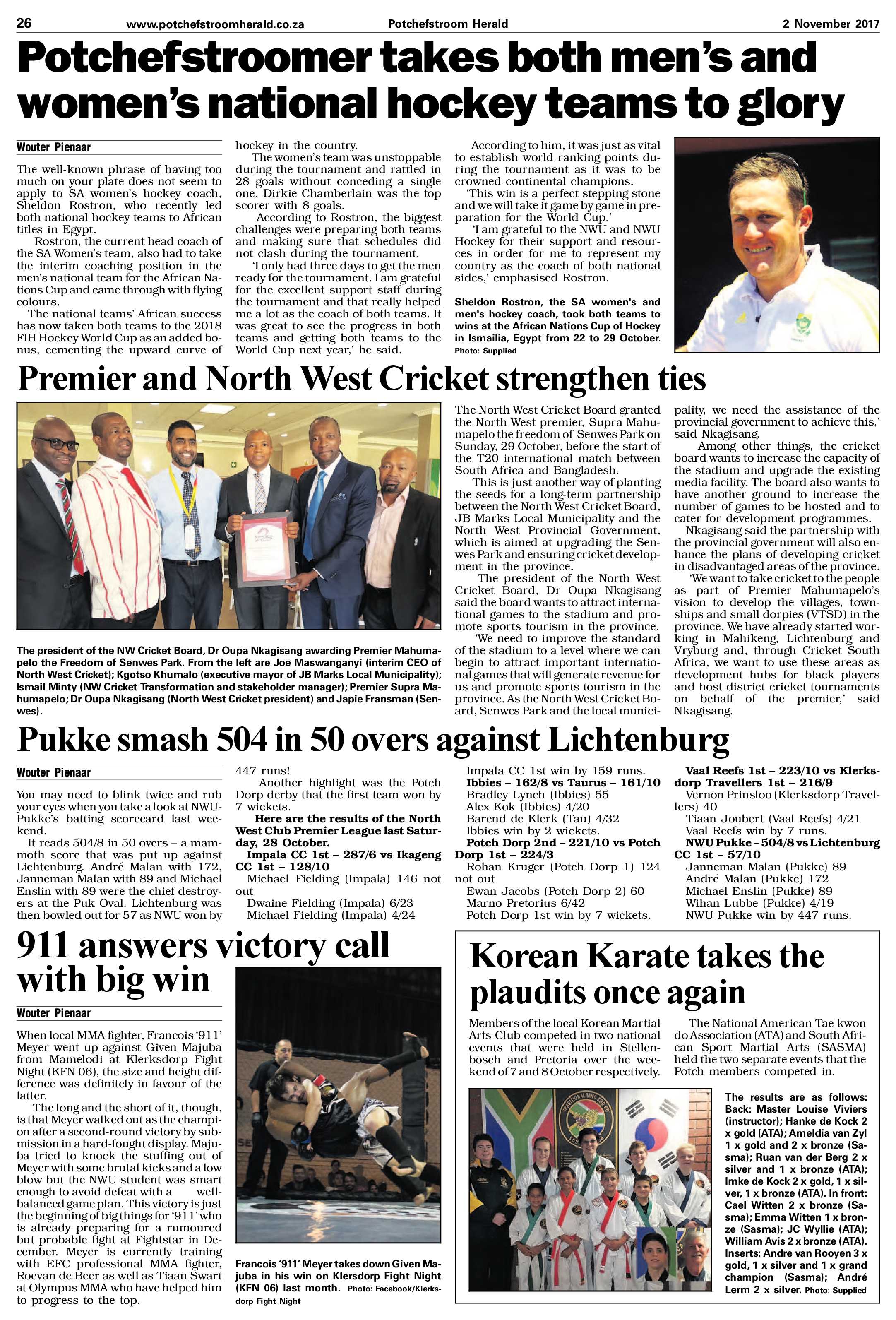 26 www.potchefstroomherald.co.za Potchefstroom Herald 2 November 2017

Potchefstroomer takes both men's and women's national hockey teams to glory

Wouter Pienaar

The well-known phrase of having too much on your plate does not seem to apply to SA women's hockey coach, Sheldon Rostron, who recently led both national hockey teams to African titles in Egypt.

Rostron, the current head coach of the SA Women's team, also had to take the interim coaching position in the men's national team for the African Nations Cup and came through with flying colours.

The national teams' African success has now taken both teams to the 2018 FIH Hockey World Cup as an added bonus, cementing the upward curve of hockey in the country.

The women's team was unstoppable during the tournament and rattled in 28 goals without conceding a single one. Dirkie Chamberlain was the top scorer with 8 goals.

According to Rostron, the biggest challenges were preparing both teams and making sure that schedules did not clash during the tournament.

'I only had three days to get the men ready for the tournament. I am grateful for the excellent support staff during the tournament and that really helped me a lot as the coach of both teams. It was great to see the progress in both teams and getting both teams to the World Cup next year,' he said.

According to him, it was just as vital to establish world ranking points during the tournament as it was to be crowned continental champions.

'This win is a perfect stepping stone and we will take it game by game in preparation for the World Cup.'

'I am grateful to the NWU and NWU Hockey for their support and resources in order for me to represent my country as the coach of both national sides,' emphasised Rostron.

Sheldon Rostron, the SA women's and men's hockey coach, took both teams to wins at the African Nations Cup of Hockey in Ismailia, Egypt from 22 to 29 October. Photo: Supplied

Premier and North West Cricket strengthen ties

The president of the NW Cricket Board, Dr Oupa Nkagisang awarding Premier Mahumapelo the Freedom of Senwes Park. From the left are Joe Maswanganyi (interim CEO of North West Cricket); Kgotso Khumalo (executive mayor of JB Marks Local Municipality); Ismail Minty (NW Cricket Transformation and stakeholder manager); Premier Supra Mahumapelo; Dr Oupa Nkagisang (North West Cricket president) and Japie Fransman (Senwes).

The North West Cricket Board granted the North West premier, Supra Mahumapelo the freedom of Senwes Park on Sunday, 29 October, before the start of the T20 international match between South Africa and Bangladesh.

This is just another way of planting the seeds for a long-term partnership between the North West Cricket Board, JB Marks Local Municipality and the North West Provincial Government, which is aimed at upgrading the Senwes Park and ensuring cricket development in the province.

The president of the North West Cricket Board, Dr Oupa Nkagisang said the board wants to attract international games to the stadium and promote sports tourism in the province.

'We need to improve the standard of the stadium to a level where we can begin to attract important international games that will generate revenue for us and promote sports tourism in the province. As the North West Cricket Board, Senwes Park and the local municipality, we need the assistance of the provincial government to achieve this,' said Nkagisang.

Among other things, the cricket board wants to increase the capacity of the stadium and upgrade the existing media facility. The board also wants to have another ground to increase the number of games to be hosted and to cater for development programmes.

Nkagisang said the partnership with the provincial government will also enhance the plans of developing cricket in disadvantaged areas of the province.

'We want to take cricket to the people as part of Premier Mahumapelo's vision to develop the villages, townships and small dorpies (VTSD) in the province. We have already started working in Mahikeng, Lichtenburg and Vryburg and, through Cricket South Africa, we want to use these areas as development hubs for black players and host district cricket tournaments on behalf of the premier,' said Nkagisang.

Pukke smash 504 in 50 overs against Lichtenburg

Wouter Pienaar

You may need to blink twice and rub your eyes when you take a look at NWU-Pukke's batting scorecard last weekend.

It reads 504/8 in 50 overs – a mammoth score that was put up against Lichtenburg. André Malan with 172, Janneman Malan with 89 and Michael Enslin with 89 were the chief destroyers at the Puk Oval. Lichtenburg was then bowled out for 57 as NWU won by 447 runs!

Another highlight was the Potch Dorp derby that the first team won by 7 wickets.

Here are the results of the North West Club Premier League last Saturday, 28 October.

Impala CC 1st – 287/6 vs Ikageng CC 1st – 128/10
Michael Fielding (Impala) 146 not out
Dwaine Fielding (Impala) 6/23
Michael Fielding (Impala) 4/24
Impala CC 1st win by 159 runs.
Ibbies – 162/8 vs Taurus – 161/10
Bradley Lynch (Ibbies) 55
Alex Kok (Ibbies) 4/20
Barend de Klerk (Tau) 4/32
Ibbies win by 2 wickets.
Potch Dorp 2nd – 221/10 vs Potch Dorp 1st – 224/3
Rohan Kruger (Potch Dorp 1) 124 not out
Ewan Jacobs (Potch Dorp 2) 60
Marno Pretorius 6/42
Potch Dorp 1st win by 7 wickets.
Vaal Reefs 1st – 223/10 vs Klerksdorp Travellers 1st – 216/9
Vernon Prinsloo (Klerksdorp Travellers) 40
Tiaan Joubert (Vaal Reefs) 4/21
Vaal Reefs win by 7 runs.
NWU Pukke – 504/8 vs Lichtenburg CC 1st – 57/10
Janneman Malan (Pukke) 89
André Malan (Pukke) 172
Michael Enslin (Pukke) 89
Wihan Lubbe (Pukke) 4/19
NWU Pukke win by 447 runs.

911 answers victory call with big win

Wouter Pienaar

When local MMA fighter, Francois '911' Meyer went up against Given Majuba from Mamelodi at Klerksdorp Fight Night (KFN 06), the size and height difference was definitely in favour of the latter.

The long and the short of it, though, is that Meyer walked out as the champion after a second-round victory by submission in a hard-fought display. Majuba tried to knock the stuffing out of Meyer with some brutal kicks and a low blow but the NWU student was smart enough to avoid defeat with a well-balanced game plan. This victory is just the beginning of big things for '911' who is already preparing for a rumoured but probable fight at Fightstar in December. Meyer is currently training with EFC professional MMA fighter, Roevan de Beer as well as Tiaan Swart at Olympus MMA who have helped him to progress to the top.

Francois '911' Meyer takes down Given Majuba in his win on Klersdorp Fight Night (KFN 06) last month. Photo: Facebook/Klerksdorp Fight Night

Korean Karate takes the plaudits once again

Members of the local Korean Martial Arts Club competed in two national events that were held in Stellenbosch and Pretoria over the weekend of 7 and 8 October respectively.

The National American Tae kwon do Association (ATA) and South African Sport Martial Arts (SASMA) held the two separate events that the Potch members competed in.

The results are as follows: Back: Master Louise Viviers (instructor); Hanke de Kock 2 x gold (ATA); Ameldia van Zyl 1 x gold and 2 x bronze (Sasma); Ruan van der Berg 2 x silver and 1 x bronze (ATA); Imke de Kock 2 x gold, 1 x silver, 1 x bronze (ATA). In front: Cael Witten 2 x bronze (Sasma); Emma Witten 1 x bronze (Sasma); JC Wyllie (ATA); William Avis 2 x bronze (ATA). Inserts: Andre van Rooyen 3 x gold, 1 x silver and 1 x grand champion (Sasma); André Lerm 2 x silver. Photo: Supplied